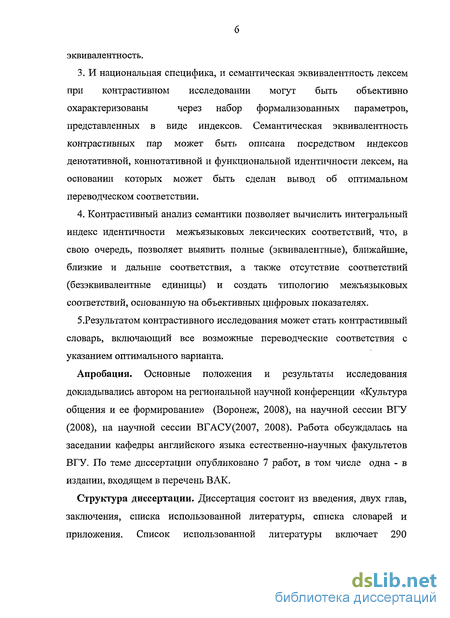 6

эквивалентность.

3. И национальная специфика, и семантическая эквивалентность лексем при контрастивном исследовании могут быть объективно охарактеризованы через набор формализованных параметров, представленных в виде индексов. Семантическая эквивалентность контрастивных пар может быть описана посредством индексов денотативной, коннотативной и функциональной идентичности лексем, на основании которых может быть сделан вывод об оптимальном переводческом соответствии.

4. Контрастивный анализ семантики позволяет вычислить интегральный индекс идентичности межъязыковых лексических соответствий, что, в свою очередь, позволяет выявить полные (эквивалентные), ближайшие, близкие и дальние соответствия, а также отсутствие соответствий (безэквивалентные единицы) и создать типологию межъязыковых соответствий, основанную на объективных цифровых показателях.

5.Результатом контрастивного исследования может стать контрастивный словарь, включающий все возможные переводческие соответствия с указанием оптимального варианта.

Апробация. Основные положения и результаты исследования докладывались автором на региональной научной конференции «Культура общения и ее формирование» (Воронеж, 2008), на научной сессии ВГУ (2008), на научной сессии ВГАСУ(2007, 2008). Работа обсуждалась на заседании кафедры английского языка естественно-научных факультетов ВГУ. По теме диссертации опубликовано 7 работ, в том числе одна - в издании, входящем в перечень ВАК.

Структура диссертации. Диссертация состоит из введения, двух глав, заключения, списка использованной литературы, списка словарей и приложения. Список использованной литературы включает 290

dsLib.net
библиотека диссертаций